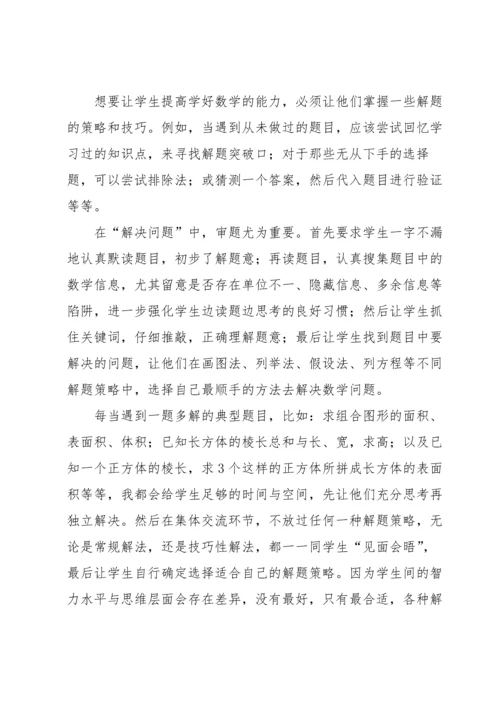 想要让学生提高学好数学的能力，必须让他们掌握一些解题的策略和技巧。例如，当遇到从未做过的题目，应该尝试回忆学习过的知识点，来寻找解题突破口；对于那些无从下手的选择题，可以尝试排除法；或猜测一个答案，然后代入题目进行验证等等。

在“解决问题”中，审题尤为重要。首先要求学生一字不漏地认真默读题目，初步了解题意；再读题目，认真搜集题目中的数学信息，尤其留意是否存在单位不一、隐藏信息、多余信息等陷阱，进一步强化学生边读题边思考的良好习惯；然后让学生抓住关键词，仔细推敲，正确理解题意；最后让学生找到题目中要解决的问题，让他们在画图法、列举法、假设法、列方程等不同解题策略中，选择自己最顺手的方法去解决数学问题。

每当遇到一题多解的典型题目，比如：求组合图形的面积、表面积、体积；已知长方体的棱长总和与长、宽，求高；以及已知一个正方体的棱长，求3个这样的正方体所拼成长方体的表面积等等，我都会给学生足够的时间与空间，先让他们充分思考再独立解决。然后在集体交流环节，不放过任何一种解题策略，无论是常规解法，还是技巧性解法，都一一同学生“见面会晤”，最后让学生自行确定选择适合自己的解题策略。因为学生间的智力水平与思维层面会存在差异，没有最好，只有最合适，各种解